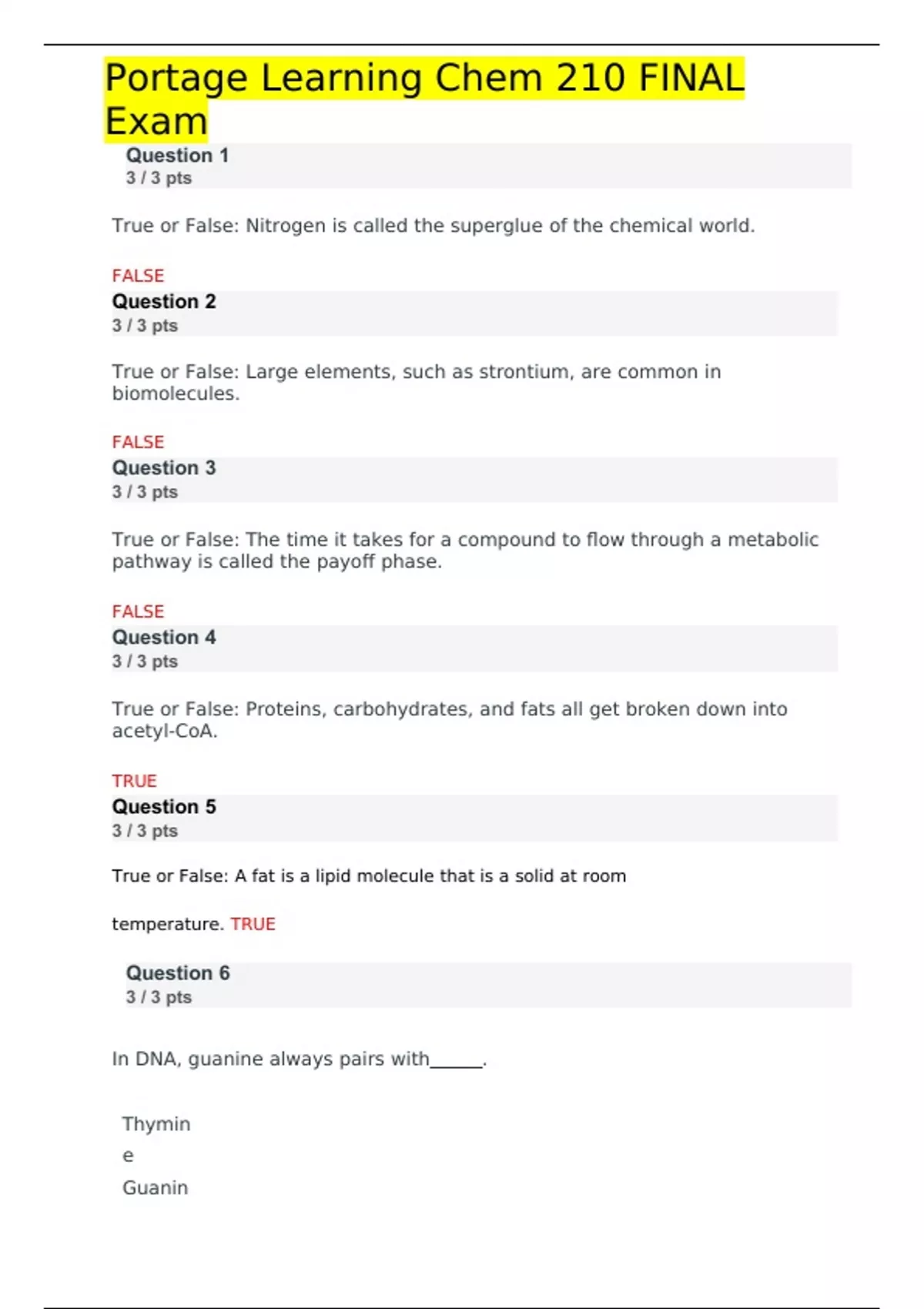 Portage Learning Chem 210 FINAL Exam

Question 1
3 / 3 pts

True or False: Nitrogen is called the superglue of the chemical world.

FALSE

Question 2
3 / 3 pts

True or False: Large elements, such as strontium, are common in biomolecules.

FALSE

Question 3
3 / 3 pts

True or False: The time it takes for a compound to flow through a metabolic pathway is called the payoff phase.

FALSE

Question 4
3 / 3 pts

True or False: Proteins, carbohydrates, and fats all get broken down into acetyl-CoA.

TRUE

Question 5
3 / 3 pts

True or False: A fat is a lipid molecule that is a solid at room

temperature. TRUE

Question 6
3 / 3 pts

In DNA, guanine always pairs with______.

Thymin
e
Guanin